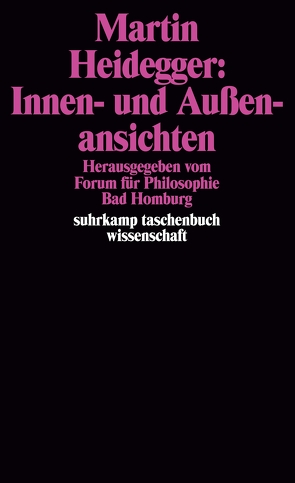 Martin Heidegger: Innen- und Außenansichten

Herausgegeben vom Forum für Philosophie Bad Homburg

suhrkamp taschenbuch wissenschaft